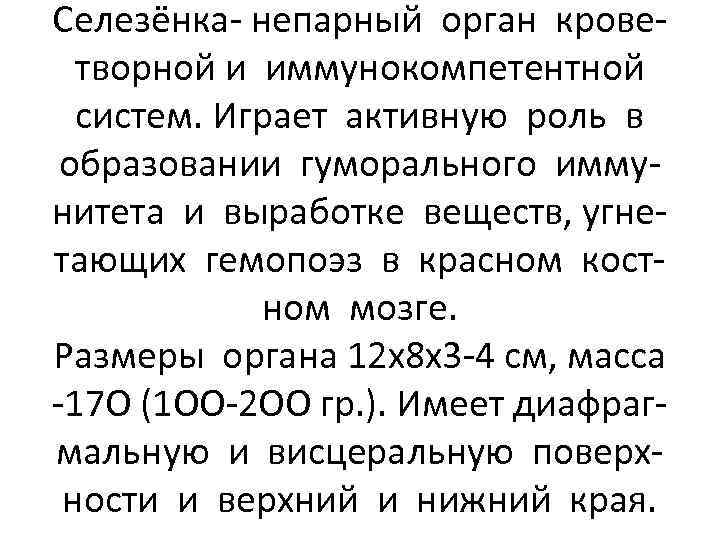 Селезёнка- непарный орган кроветворной и иммунокомпетентной систем. Играет активную роль в образовании гуморального иммунитета и выработке веществ, угнетающих гемопоэз в красном костном мозге.
Размеры органа 12х8х3-4 см, масса -17О (1ОО-2ОО гр.). Имеет диафрагмальную и висцеральную поверхности и верхний и нижний края.